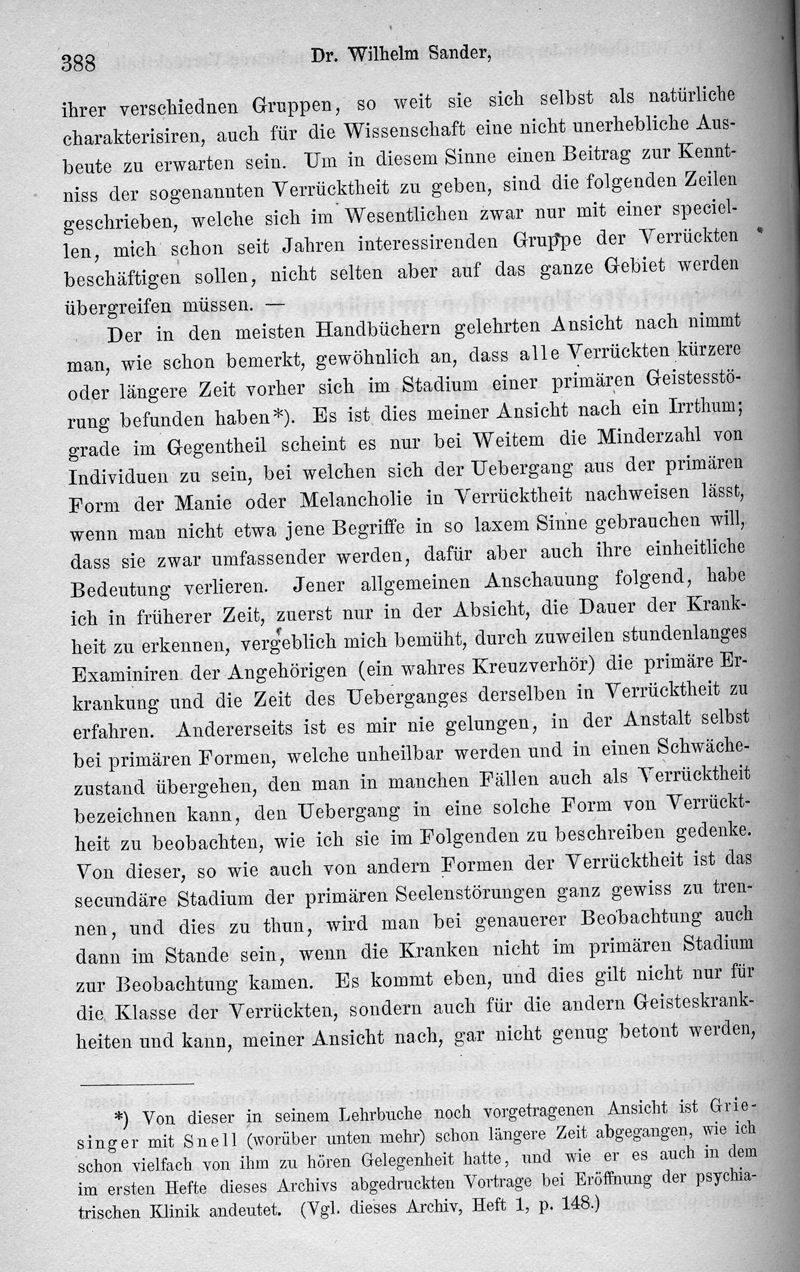 388 Dr. Wilhelm Sander,

ihrer verschiednen Gruppen, so weit sie sich selbst als natürliche charakterisiren, auch für die Wissenschaft eine nicht unerhebliche Ausbeute zu erwarten sein. Um in diesem Sinne einen Beitrag zur Kenntniss der sogenannten Verrücktheit zu geben, sind die folgenden Zeilen geschrieben, welche sich im Wesentlichen zwar nur mit einer speciellen, mich schon seit Jahren interessirenden Gruppe der Verrückten beschäftigen sollen, nicht selten aber auf das ganze Gebiet werden übergreifen müssen. —

Der in den meisten Handbüchern gelehrten Ansicht nach nimmt man, wie schon bemerkt, gewöhnlich an, dass alle Verrückten kürzere oder längere Zeit vorher sich im Stadium einer primären Geistesstörung befunden haben*). Es ist dies meiner Ansicht nach ein Irrthum; grade im Gegentheil scheint es nur bei Weitem die Minderzahl von Individuen zu sein, bei welchen sich der Uebergang aus der primären Form der Manie oder Melancholie in Verrücktheit nachweisen lässt, wenn man nicht etwa jene Begriffe in so laxem Sinne gebrauchen will, dass sie zwar umfassender werden, dafür aber auch ihre einheitliche Bedeutung verlieren. Jener allgemeinen Anschauung folgend, habe ich in früherer Zeit, zuerst nur in der Absicht, die Dauer der Krankheit zu erkennen, vergeblich mich bemüht, durch zuweilen stundenlanges Examiniren der Angehörigen (ein wahres Kreuzverhör) die primäre Erkrankung und die Zeit des Ueberganges derselben in Verrücktheit zu erfahren. Andererseits ist es mir nie gelungen, in der Anstalt selbst bei primären Formen, welche unheilbar werden und in einen Schwächezustand übergehen, den man in manchen Fällen auch als Verrücktheit bezeichnen kann, den Uebergang in eine solche Form von Verrücktheit zu beobachten, wie ich sie im Folgenden zu beschreiben gedenke. Von dieser, so wie auch von andern Formen der Verrücktheit ist das secundäre Stadium der primären Seelenstörungen ganz gewiss zu trennen, und dies zu thun, wird man bei genauerer Beobachtung auch dann im Stande sein, wenn die Kranken nicht im primären Stadium zur Beobachtung kamen. Es kommt eben, und dies gilt nicht nur für die Klasse der Verrückten, sondern auch für die andern Geisteskrankheiten und kann, meiner Ansicht nach, gar nicht genug betont werden,

*) Von dieser in seinem Lehrbuche noch vorgetragenen Ansicht ist Griesinger mit Snell (worüber unten mehr) schon längere Zeit abgegangen, wie ich schon vielfach von ihm zu hören Gelegenheit hatte, und wie er es auch in dem im ersten Hefte dieses Archivs abgedruckten Vortrage bei Eröffnung der psychiatrischen Klinik andeutet. (Vgl. dieses Archiv, Heft 1, p. 148.)